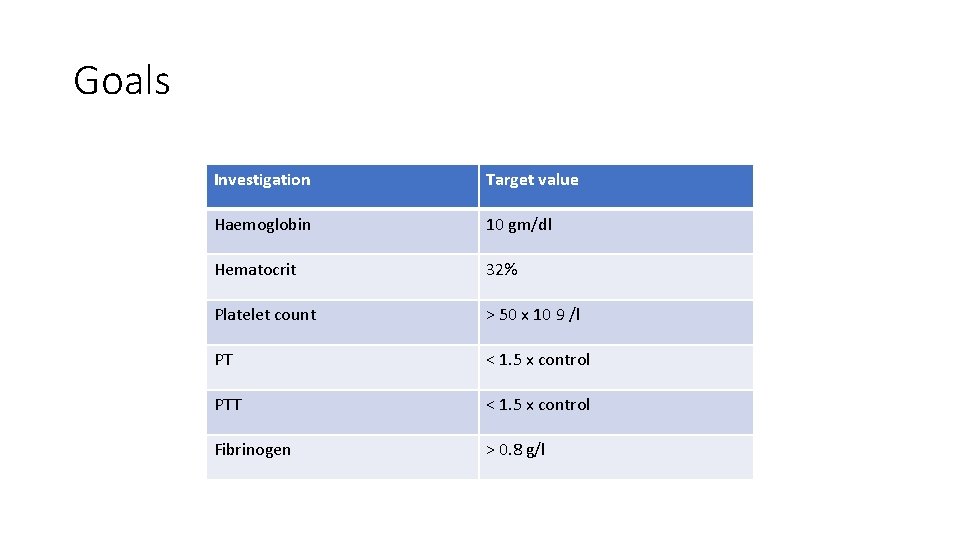 Goals

| Investigation | Target value |
|---|---|
| Haemoglobin | 10 gm/dl |
| Hematocrit | 32% |
| Platelet count | > 50 x 10 9 /l |
| PT | < 1.5 x control |
| PTT | < 1.5 x control |
| Fibrinogen | > 0.8 g/l |